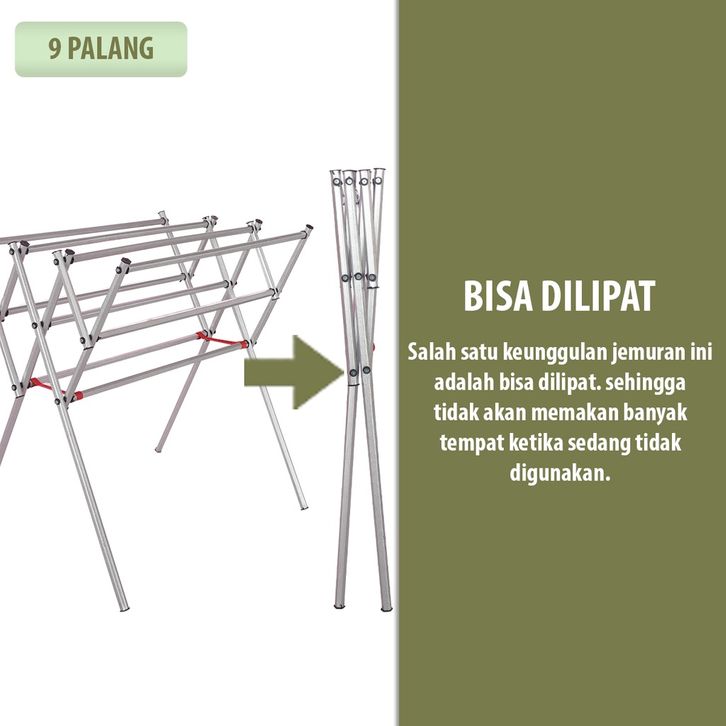 9 PALANG

BISA DILIPAT

Salah satu keunggulan jemuran ini adalah bisa dilipat. sehingga tidak akan memakan banyak tempat ketika sedang tidak digunakan.